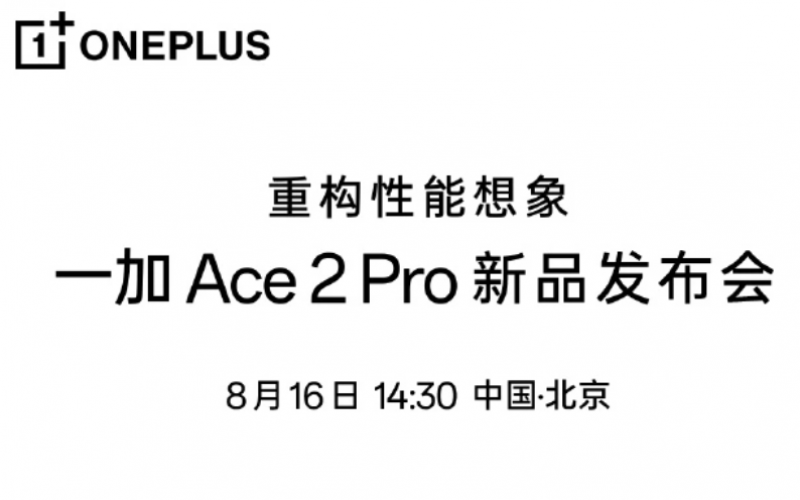 1+ ONEPLUS

重构性能想象

一加 Ace 2 Pro 新品发布会

8月16日 14:30 中国·北京